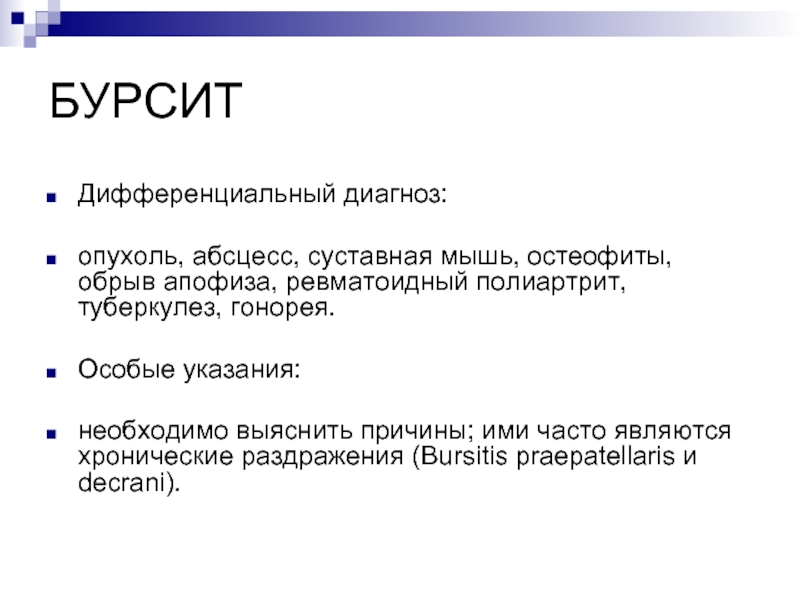 БУРСИТ

Дифференциальный диагноз:

опухоль, абсцесс, суставная мышь, остеофиты, обрыв апофиза, ревматоидный полиартрит, туберкулез, гонорея.

Особые указания:

необходимо выяснить причины; ими часто являются хронические раздражения (Bursitis praepatellaris и decrani).